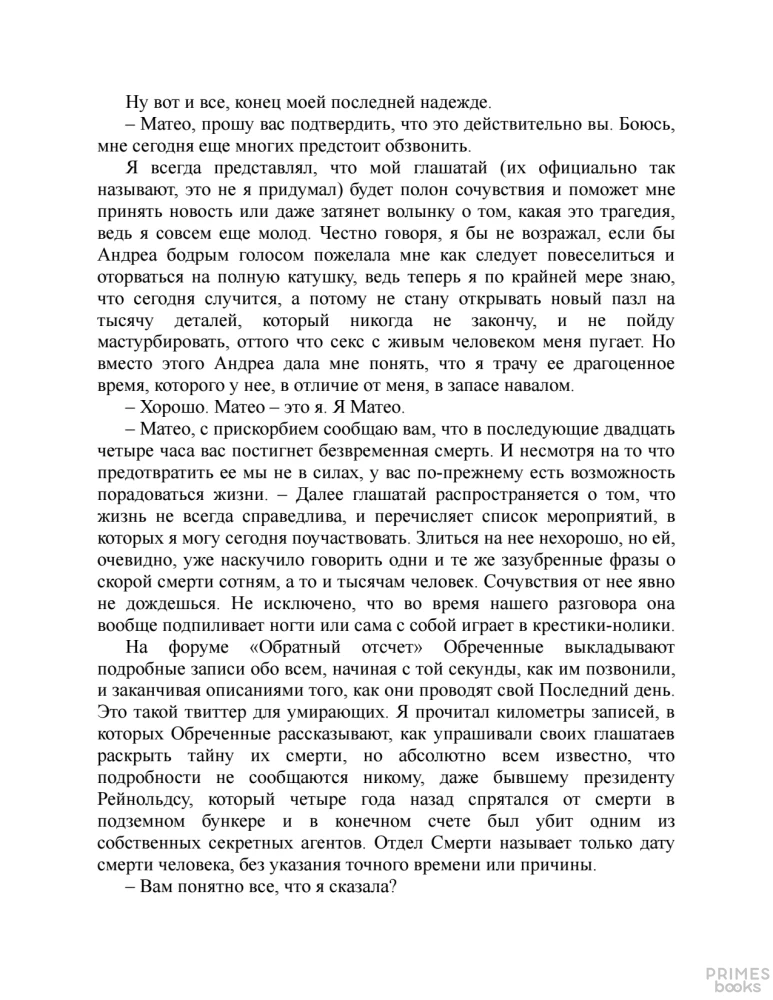 Ну вот и все, конец моей последней надежде.

– Матео, прошу вас подтвердить, что это действительно вы. Боюсь, мне сегодня еще многих предстоит обзвонить.

Я всегда представлял, что мой глашатай (их официально так называют, это не я придумал) будет полон сочувствия и поможет мне принять новость или даже затянет волынку о том, какая это трагедия, ведь я совсем еще молод. Честно говоря, я бы не возражал, если бы Андреа бодрым голосом пожелала мне как следует повеселиться и оторваться на полную катушку, ведь теперь я по крайней мере знаю, что сегодня случится, а потому не стану открывать новый пазл на тысячу деталей, который никогда не закончу, и не пойду мастурбировать, оттого что секс с живым человеком меня пугает. Но вместо этого Андреа дала мне понять, что я трачу ее драгоценное время, которого у нее, в отличие от меня, в запасе навалом.

– Хорошо. Матео – это я. Я Матео.

– Матео, с прискорбием сообщаю вам, что в последующие двадцать четыре часа вас постигнет безвременная смерть. И несмотря на то что предотвратить ее мы не в силах, у вас по-прежнему есть возможность порадоваться жизни. – Далее глашатай распространяется о том, что жизнь не всегда справедлива, и перечисляет список мероприятий, в которых я могу сегодня поучаствовать. Злиться на нее нехорошо, но ей, очевидно, уже наскучило говорить одни и те же зазубренные фразы о скорой смерти сотням, а то и тысячам человек. Сочувствия от нее явно не дождешься. Не исключено, что во время нашего разговора она вообще подпиливает ногти или сама с собой играет в крестики-нолики.

На форуме «Обратный отсчет» Обреченные выкладывают подробные записи обо всем, начиная с той секунды, как им позвонили, и заканчивая описаниями того, как они проводят свой Последний день. Это такой твиттер для умирающих. Я прочитал километры записей, в которых Обреченные рассказывают, как упрашивали своих глашатаев раскрыть тайну их смерти, но абсолютно всем известно, что подробности не сообщаются никому, даже бывшему президенту Рейнольдсу, который четыре года назад спрятался от смерти в подземном бункере и в конечном счете был убит одним из собственных секретных агентов. Отдел Смерти называет только дату смерти человека, без указания точного времени или причины.

– Вам понятно все, что я сказала?

PRIMES books